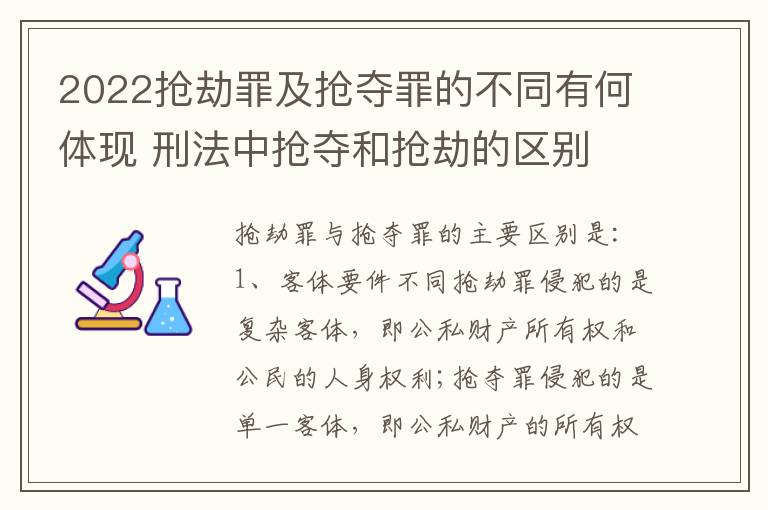 2022抢劫罪及抢夺罪的不同有何体现 刑法中抢夺和抢劫的区别

抢劫罪与抢夺罪的主要区别是:
1、客体要件不同抢劫罪侵犯的是复杂客体，即公私财产所有权和公民的人身权利;抢夺罪侵犯的是单一客体，即公私财产的所有权